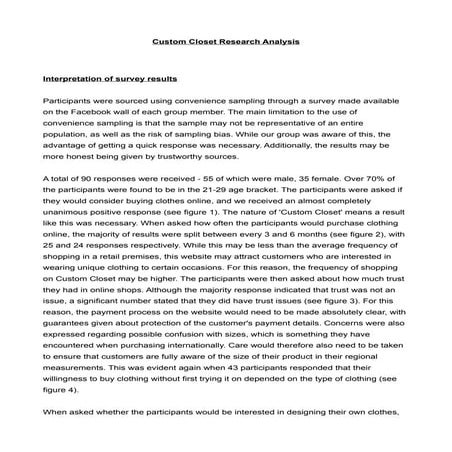 Custom Closet Research Analysis

Interpretation of survey results

Participants were sourced using convenience sampling through a survey made available on the Facebook wall of each group member. The main limitation to the use of convenience sampling is that the sample may not be representative of an entire population, as well as the risk of sampling bias. While our group was aware of this, the advantage of getting a quick response was necessary. Additionally, the results may be more honest being given by trustworthy sources.

A total of 90 responses were received - 55 of which were male, 35 female. Over 70% of the participants were found to be in the 21-29 age bracket. The participants were asked if they would consider buying clothes online, and we received an almost completely unanimous positive response (see figure 1). The nature of 'Custom Closet' means a result like this was necessary. When asked how often the participants would purchase clothing online, the majority of results were split between every 3 and 6 months (see figure 2), with 25 and 24 responses respectively. While this may be less than the average frequency of shopping in a retail premises, this website may attract customers who are interested in wearing unique clothing to certain occasions. For this reason, the frequency of shopping on Custom Closet may be higher. The participants were then asked about how much trust they had in online shops. Although the majority response indicated that trust was not an issue, a significant number stated that they did have trust issues (see figure 3). For this reason, the payment process on the website would need to be made absolutely clear, with guarantees given about protection of the customer's payment details. Concerns were also expressed regarding possible confusion with sizes, which is something they have encountered when purchasing internationally. Care would therefore also need to be taken to ensure that customers are fully aware of the size of their product in their regional measurements. This was evident again when 43 participants responded that their willingness to buy clothing without first trying it on depended on the type of clothing (see figure 4).

When asked whether the participants would be interested in designing their own clothes,